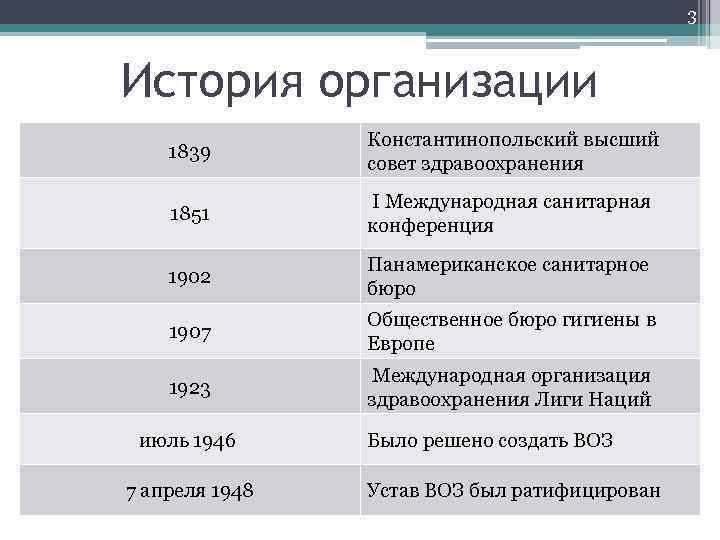 3

История организации

| | |
|---|---|
| 1839 | Константинопольский высший совет здравоохранения |
| 1851 | I Международная санитарная конференция |
| 1902 | Панамериканское санитарное бюро |
| 1907 | Общественное бюро гигиены в Европе |
| 1923 | Международная организация здравоохранения Лиги Наций |
| июль 1946 | Было решено создать ВОЗ |
| 7 апреля 1948 | Устав ВОЗ был ратифицирован |